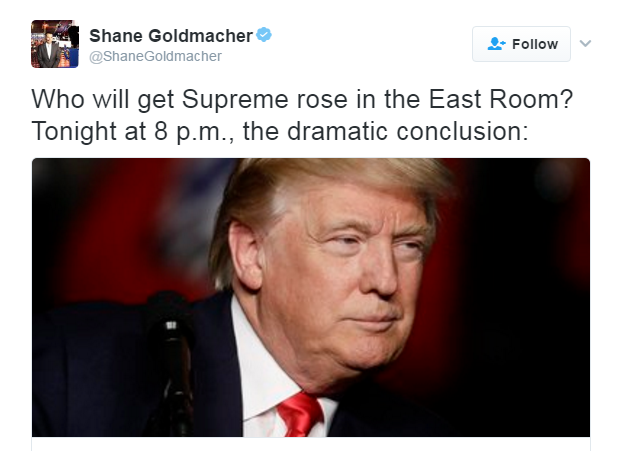 Shane Goldmacher
@ShaneGoldmacher

Follow

Who will get Supreme rose in the East Room? Tonight at 8 p.m., the dramatic conclusion: